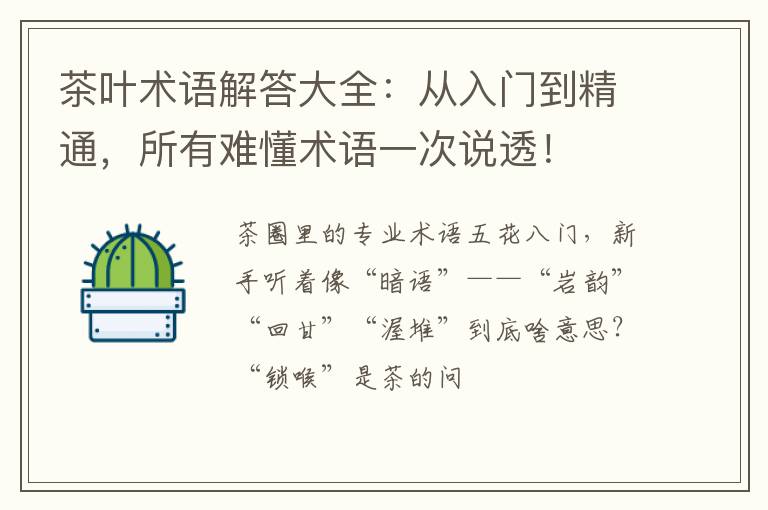 茶叶术语解答大全：从入门到精通，所有难懂术语一次说透！

茶圈里的专业术语五花八门，新手听着像“暗语”——“岩韵”“回甘”“渥堆”到底啥意思？“锁喉”是茶的问